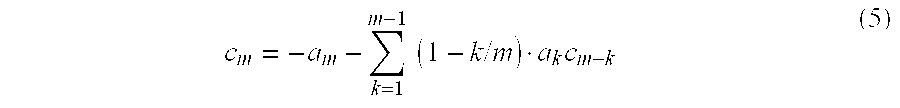 $c_m = -a_m - \sum_{k=1}^{m-1} (1 - k/m) \cdot a_k c_{m-k}$ (5)